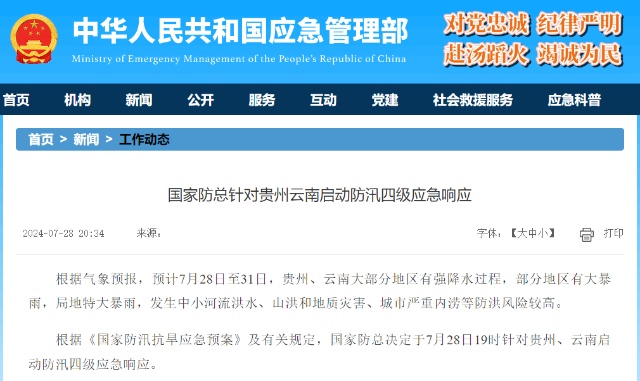 中华人民共和国应急管理部
Ministry of Emergency Management of the People's Republic of China

对党忠诚 纪律严明
赴汤蹈火 竭诚为民

首页 机构 新闻 公开 服务 互动 党建 社会救援服务 应急科普

首页 > 新闻 > 工作动态

国家防总针对贵州云南启动防汛四级应急响应

2024-07-28 20:34 来源： 字体：【大中小】 打印

根据气象预报，预计7月28日至31日，贵州、云南大部分地区有强降水过程，部分地区有大暴雨，局地特大暴雨，发生中小河流洪水、山洪和地质灾害、城市严重内涝等防洪风险较高。

根据《国家防汛抗旱应急预案》及有关规定，国家防总决定于7月28日19时针对贵州、云南启动防汛四级应急响应。